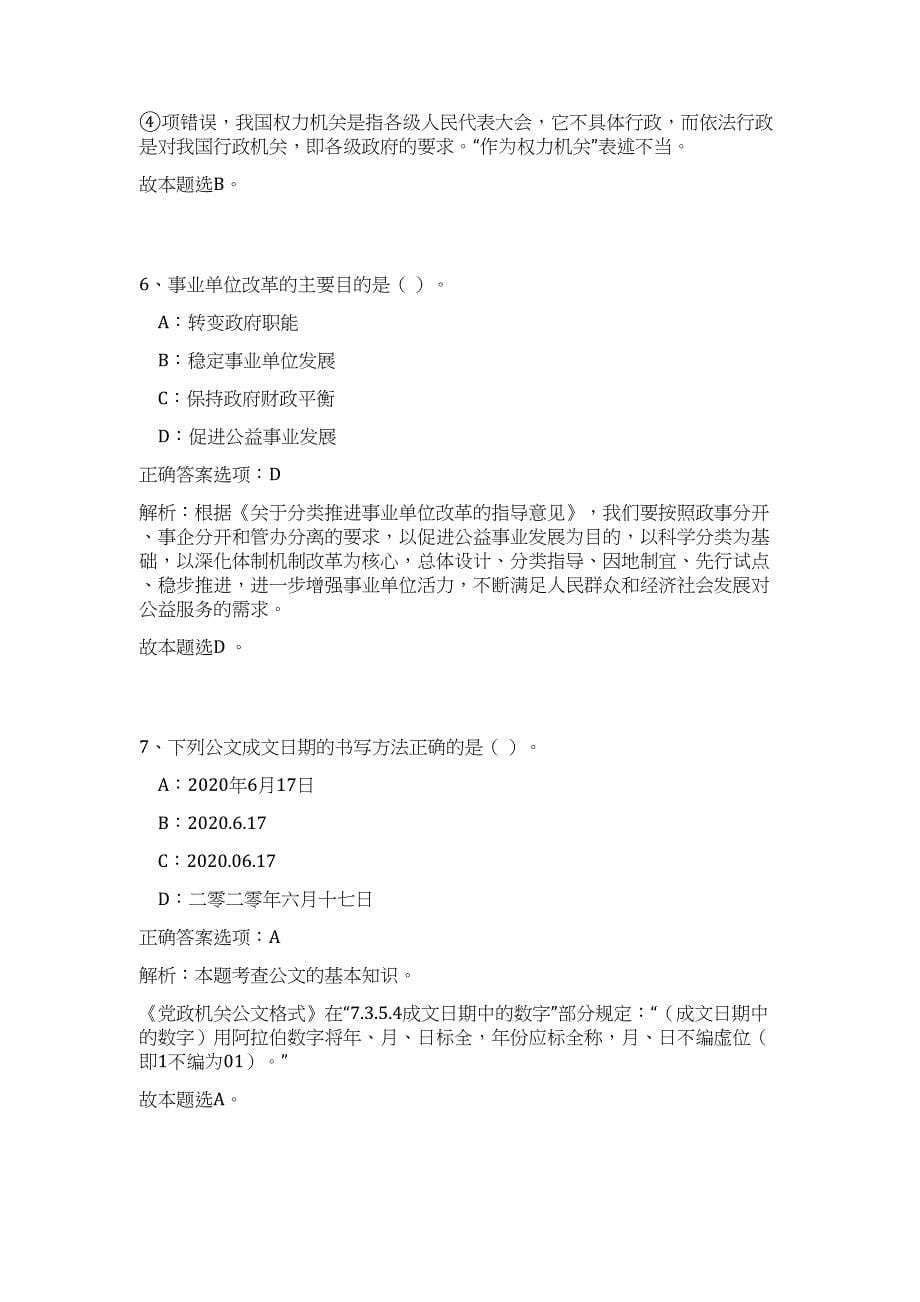 ④项错误，我国权力机关是指各级人民代表大会，它不具体行政，而依法行政是对我国行政机关，即各级政府的要求。“作为权力机关”表述不当。

故本题选B。

6、事业单位改革的主要目的是（ ）。

A：转变政府职能

B：稳定事业单位发展

C：保持政府财政平衡

D：促进公益事业发展

正确答案选项：D

解析：根据《关于分类推进事业单位改革的指导意见》，我们要按照政事分开、事企分开和管办分离的要求，以促进公益事业发展为目的，以科学分类为基础，以深化体制机制改革为核心，总体设计、分类指导、因地制宜、先行试点、稳步推进，进一步增强事业单位活力，不断满足人民群众和经济社会发展对公益服务的需求。

故本题选D 。

7、下列公文成文日期的书写方法正确的是（ ）。

A：2020年6月17日

B：2020.6.17

C：2020.06.17

D：二零二零年六月十七日

正确答案选项：A

解析：本题考查公文的基本知识。

《党政机关公文格式》在“7.3.5.4成文日期中的数字”部分规定：“（成文日期中的数字）用阿拉伯数字将年、月、日标全，年份应标全称，月、日不编虚位（即1不编为01）。”

故本题选A。